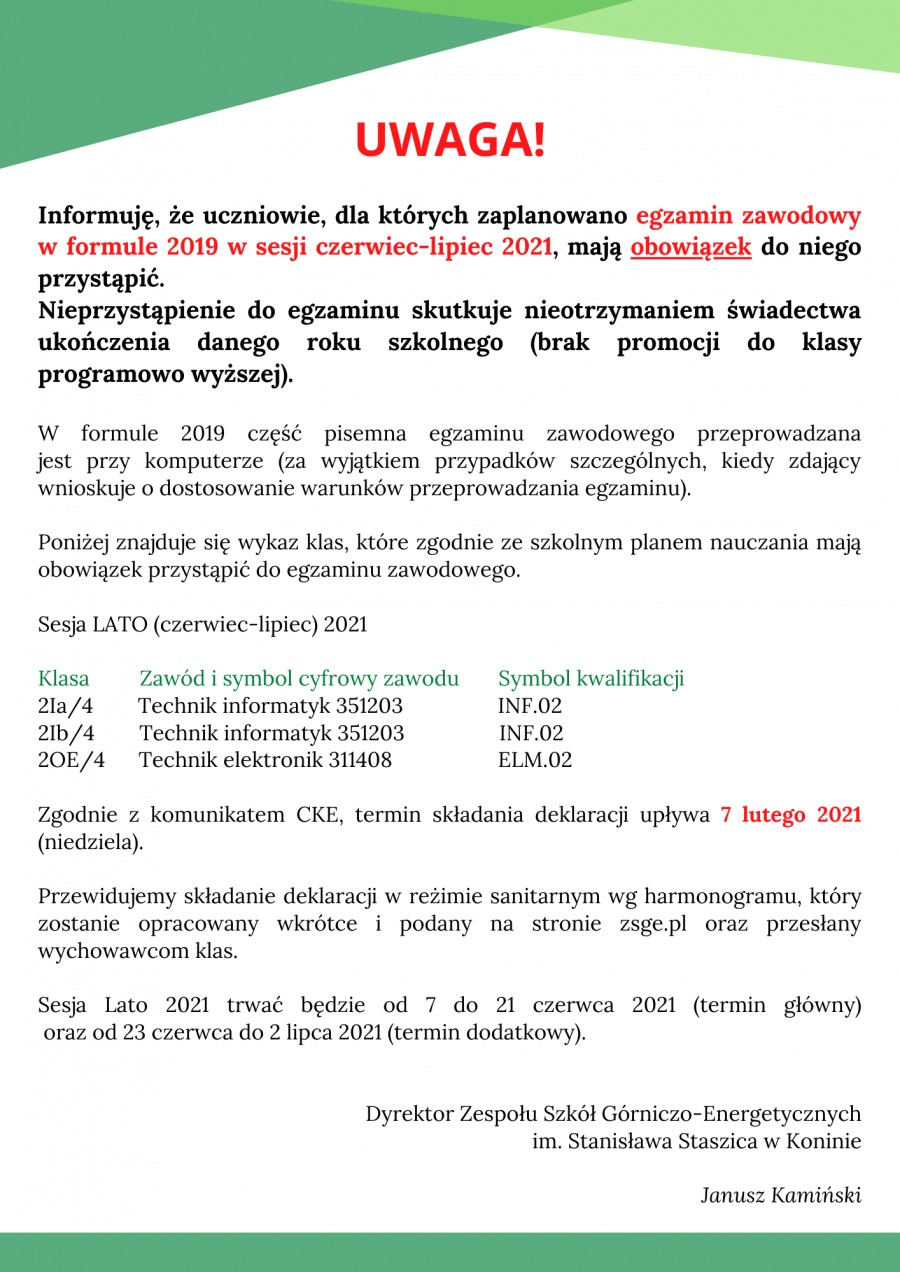 UWAGA!

Informuję, że uczniowie, dla których zaplanowano egzamin zawodowy w formule 2019 w sesji czerwiec-lipiec 2021, mają obowiązek do niego przystąpić.
Nieprzystąpienie do egzaminu skutkuje nieotrzymaniem świadectwa ukończenia danego roku szkolnego (brak promocji do klasy programowo wyższej).

W formule 2019 część pisemna egzaminu zawodowego przeprowadzana jest przy komputerze (za wyjątkiem przypadków szczególnych, kiedy zdający wnioskuje o dostosowanie warunków przeprowadzania egzaminu).

Poniżej znajduje się wykaz klas, które zgodnie ze szkolnym planem nauczania mają obowiązek przystąpić do egzaminu zawodowego.

Sesja LATO (czerwiec-lipiec) 2021

| Klasa | Zawód i symbol cyfrowy zawodu | Symbol kwalifikacji |
|---|---|---|
| 2Ia/4 | Technik informatyk 351203 | INF.02 |
| 2Ib/4 | Technik informatyk 351203 | INF.02 |
| 2OE/4 | Technik elektronik 311408 | ELM.02 |

Zgodnie z komunikatem CKE, termin składania deklaracji upływa 7 lutego 2021 (niedziela).

Przewidujemy składanie deklaracji w reżimie sanitarnym wg harmonogramu, który zostanie opracowany wkrótce i podany na stronie zsge.pl oraz przesłany wychowawcom klas.

Sesja Lato 2021 trwać będzie od 7 do 21 czerwca 2021 (termin główny) oraz od 23 czerwca do 2 lipca 2021 (termin dodatkowy).

Dyrektor Zespołu Szkół Górniczo-Energetycznych
im. Stanisława Staszica w Koninie

Janusz Kamiński